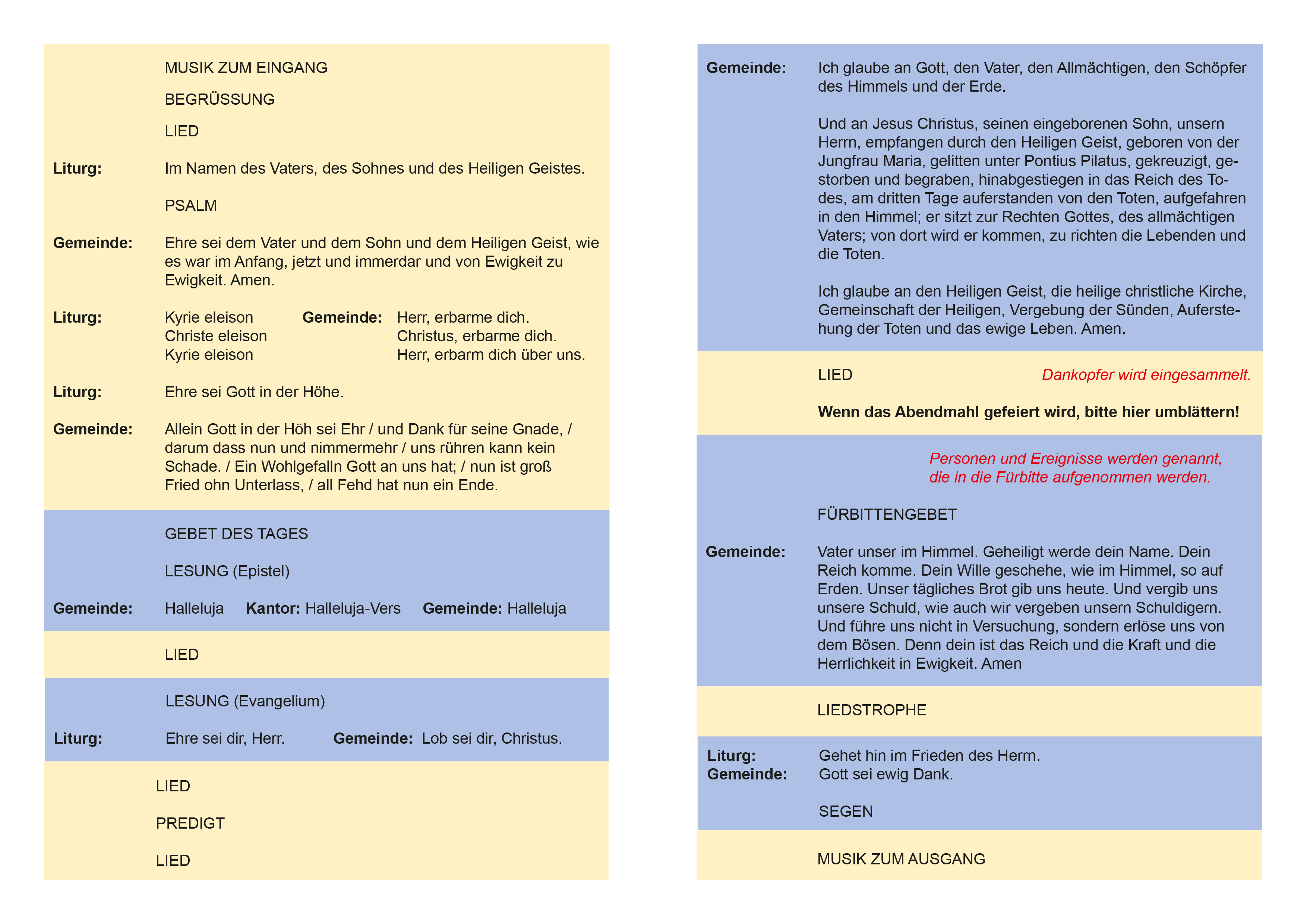 MUSIK ZUM EINGANG

BEGRÜSSUNG

LIED

Liturg: Im Namen des Vaters, des Sohnes und des Heiligen Geistes.

PSALM

Gemeinde: Ehre sei dem Vater und dem Sohn und dem Heiligen Geist, wie es war im Anfang, jetzt und immerdar und von Ewigkeit zu Ewigkeit. Amen.

Liturg: Kyrie eleison
Christe eleison
Kyrie eleison
Gemeinde: Herr, erbarme dich.
Christus, erbarme dich.
Herr, erbarm dich über uns.

Liturg: Ehre sei Gott in der Höhe.

Gemeinde: Allein Gott in der Höh sei Ehr / und Dank für seine Gnade, / darum dass nun und nimmermehr / uns rühren kann kein Schade. / Ein Wohlgefalln Gott an uns hat; / nun ist groß Fried ohn Unterlass, / all Fehd hat nun ein Ende.

GEBET DES TAGES

LESUNG (Epistel)

Gemeinde: Halleluja Kantor: Halleluja-Vers Gemeinde: Halleluja

LIED

LESUNG (Evangelium)

Liturg: Ehre sei dir, Herr. Gemeinde: Lob sei dir, Christus.

LIED

PREDIGT

LIED

Gemeinde: Ich glaube an Gott, den Vater, den Allmächtigen, den Schöpfer des Himmels und der Erde.

Und an Jesus Christus, seinen eingeborenen Sohn, unsern Herrn, empfangen durch den Heiligen Geist, geboren von der Jungfrau Maria, gelitten unter Pontius Pilatus, gekreuzigt, gestorben und begraben, hinabgestiegen in das Reich des Todes, am dritten Tage auferstanden von den Toten, aufgefahren in den Himmel; er sitzt zur Rechten Gottes, des allmächtigen Vaters; von dort wird er kommen, zu richten die Lebenden und die Toten.

Ich glaube an den Heiligen Geist, die heilige christliche Kirche, Gemeinschaft der Heiligen, Vergebung der Sünden, Auferstehung der Toten und das ewige Leben. Amen.

LIED Dankopfer wird eingesammelt.

Wenn das Abendmahl gefeiert wird, bitte hier umblättern!

Personen und Ereignisse werden genannt, die in die Fürbitte aufgenommen werden.

FÜRBITTENGEBET

Gemeinde: Vater unser im Himmel. Geheiligt werde dein Name. Dein Reich komme. Dein Wille geschehe, wie im Himmel, so auf Erden. Unser tägliches Brot gib uns heute. Und vergib uns unsere Schuld, wie auch wir vergeben unsern Schuldigern. Und führe uns nicht in Versuchung, sondern erlöse uns von dem Bösen. Denn dein ist das Reich und die Kraft und die Herrlichkeit in Ewigkeit. Amen

LIEDSTROPHE

Liturg: Gehet hin im Frieden des Herrn.
Gemeinde: Gott sei ewig Dank.

SEGEN

MUSIK ZUM AUSGANG